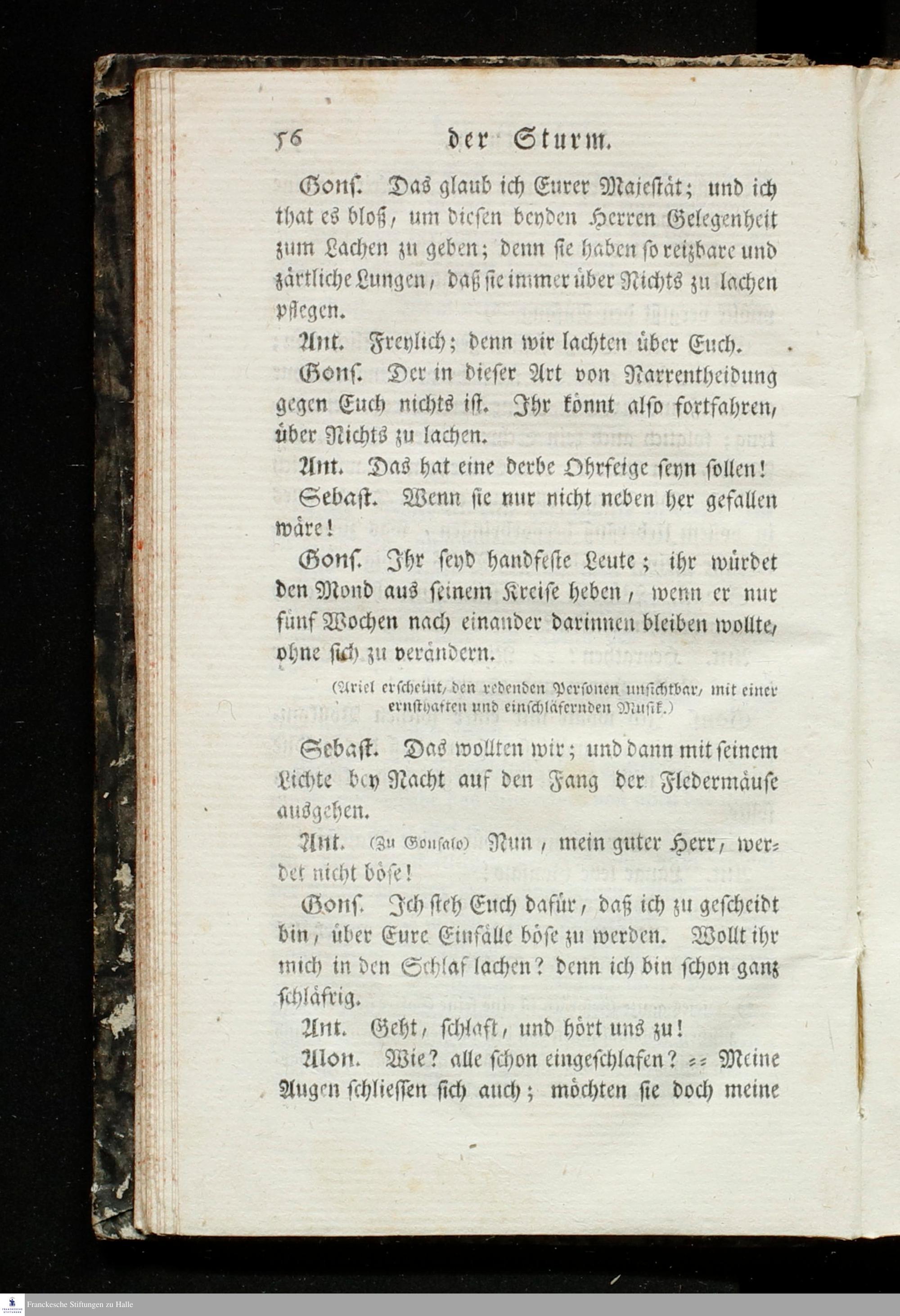 56 der Sturm.

Gons. Das glaub ich Eurer Majestät; und ich that es bloß, um diesen beyden Herren Gelegenheit zum Lachen zu geben; denn sie haben so reizbare und zärtliche Lungen, daß sie immer über Nichts zu lachen pflegen.

Ant. Freylich; denn wir lachten über Euch.

Gons. Der in dieser Art von Narrentheidung gegen Euch nichts ist. Ihr könnt also fortfahren, über Nichts zu lachen.

Ant. Das hat eine derbe Ohrfeige seyn sollen!

Sebast. Wenn sie nur nicht neben her gefallen wäre!

Gons. Ihr seyd handfeste Leute; ihr würdet den Mond aus seinem Kreise heben, wenn er nur fünf Wochen nach einander darinnen bleiben wollte, ohne sich zu verändern.

(Ariel erscheint, den redenden Personen unsichtbar, mit einer ernsthaften und einschläfernden Musik.)

Sebast. Das wollten wir; und dann mit seinem Lichte bey Nacht auf den Fang der Fledermäuse ausgehen.

Ant. (Zu Gonsalo) Nun, mein guter Herr, werdet nicht böse!

Gons. Ich steh Euch dafür, daß ich zu gescheidt bin, über Eure Einfälle böse zu werden. Wollt ihr mich in den Schlaf lachen? denn ich bin schon ganz schläfrig.

Ant. Geht, schlaft, und hört uns zu!

Alon. Wie? alle schon eingeschlafen? == Meine Augen schliessen sich auch; möchten sie doch meine

Franckesche Stiftungen zu Halle